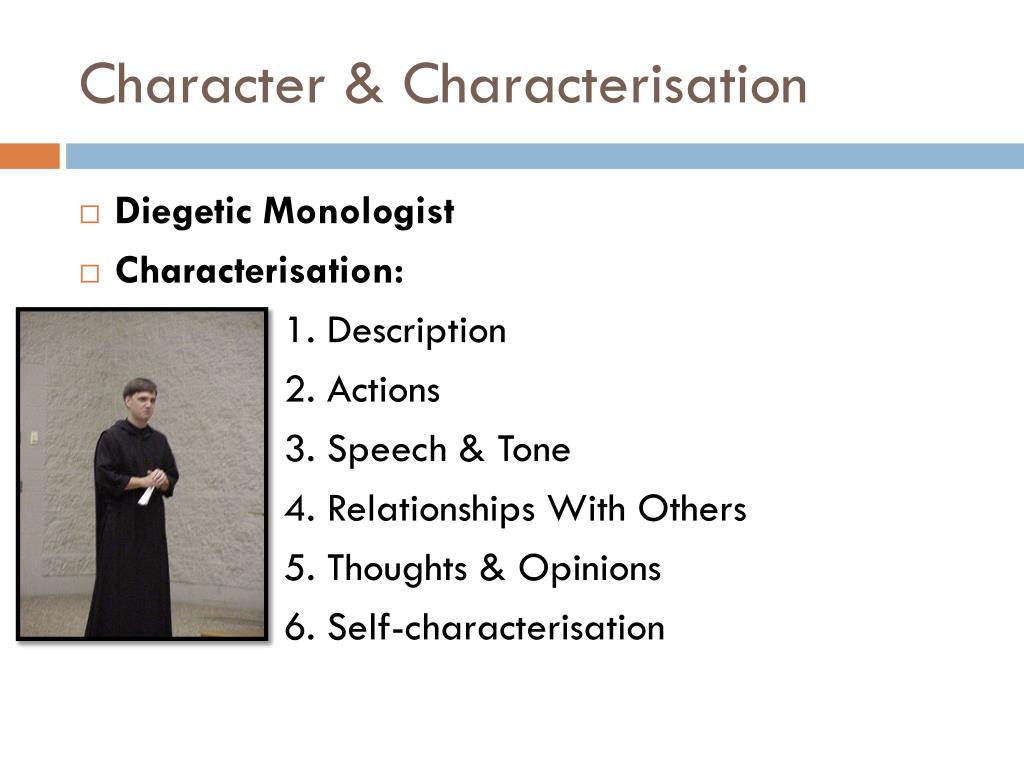 Character & Characterisation

□ Diegetic Monologist
□ Characterisation:
1. Description
2. Actions
3. Speech & Tone
4. Relationships With Others
5. Thoughts & Opinions
6. Self-characterisation